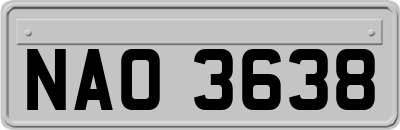 NAO 3638